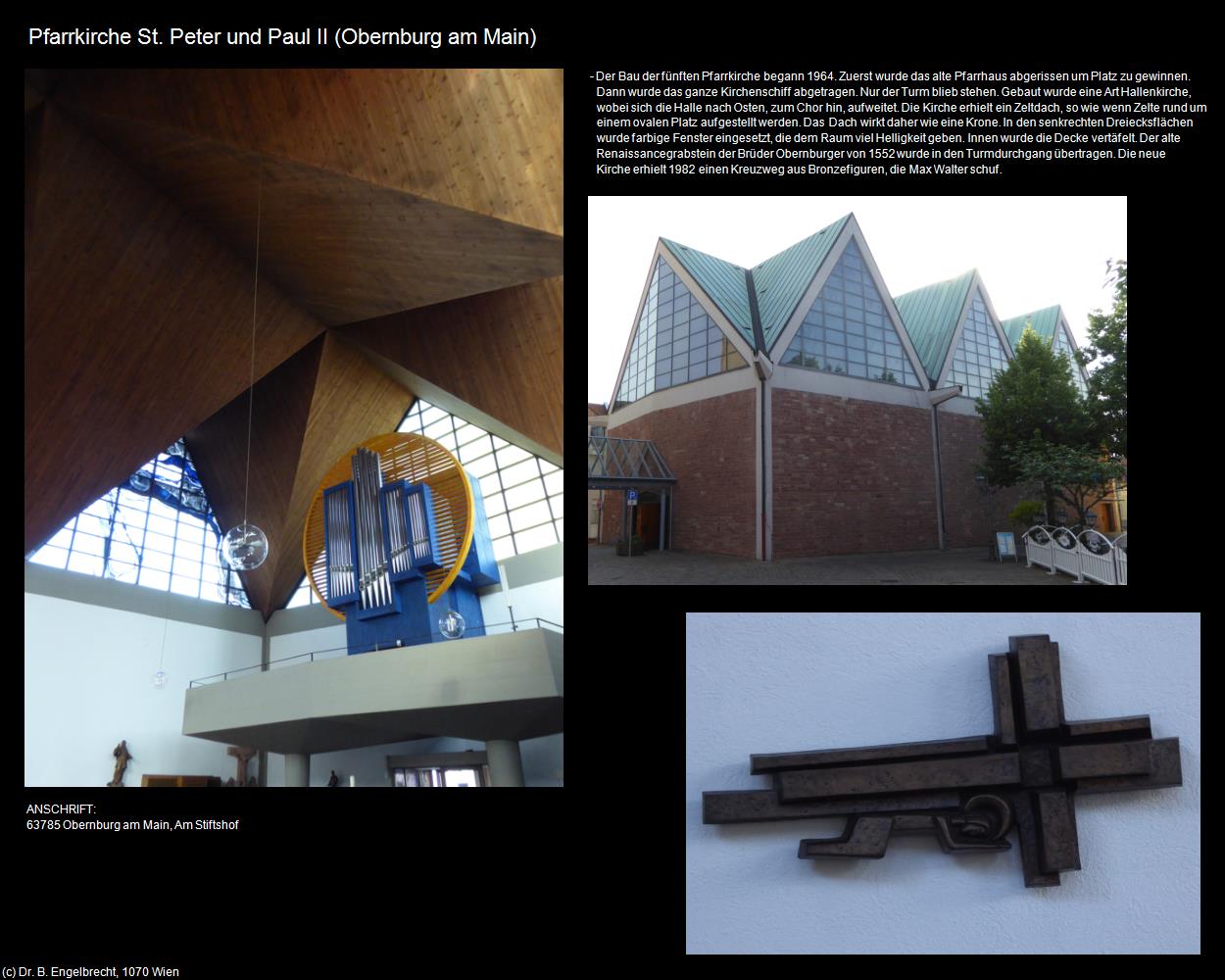 Pfarrkirche St. Peter und Paul II (Obernburg am Main)

- Der Bau der fünften Pfarrkirche begann 1964. Zuerst wurde das alte Pfarrhaus abgerissen um Platz zu gewinnen. Dann wurde das ganze Kirchenschiff abgetragen. Nur der Turm blieb stehen. Gebaut wurde eine Art Hallenkirche, wobei sich die Halle nach Osten, zum Chor hin, aufweitet. Die Kirche erhielt ein Zeltdach, so wie wenn Zelte rund um einem ovalen Platz aufgestellt werden. Das Dach wirkt daher wie eine Krone. In den senkrechten Dreiecksflächen wurde farbige Fenster eingesetzt, die dem Raum viel Helligkeit geben. Innen wurde die Decke vertäfelt. Der alte Renaissancegrabstein der Brüder Obernburger von 1552 wurde in den Turmdurchgang übertragen. Die neue Kirche erhielt 1982 einen Kreuzweg aus Bronzefiguren, die Max Walter schuf.

ANSCHRIFT:
63785 Obernburg am Main, Am Stiftshof

(c) Dr. B. Engelbrecht, 1070 Wien